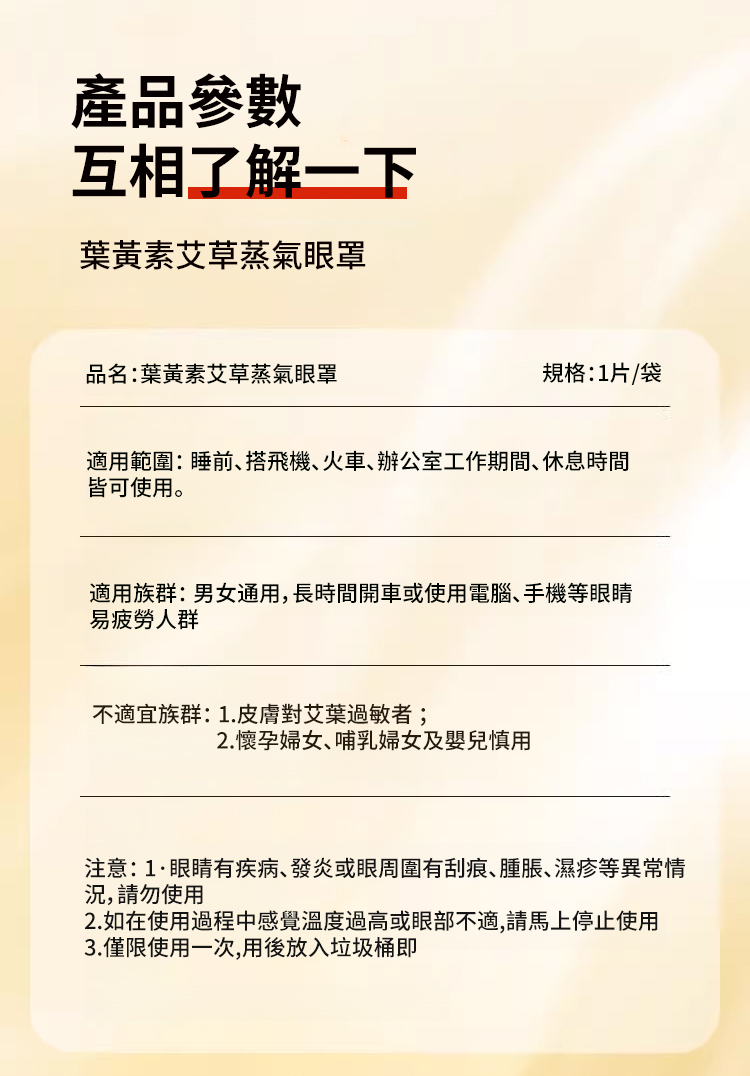 產品參數
互相了解一下

葉黃素艾草蒸氣眼罩

品名:葉黃素艾草蒸氣眼罩 規格:1片/袋

適用範圍: 睡前、搭飛機、火車、辦公室工作期間、休息時間皆可使用。

適用族群: 男女通用,長時間開車或使用電腦、手機等眼睛易疲勞人群

不適宜族群: 1.皮膚對艾葉過敏者；
2.懷孕婦女、哺乳婦女及嬰兒慎用

注意: 1·眼睛有疾病、發炎或眼周圍有刮痕、腫脹、濕疹等異常情況,請勿使用
2.如在使用過程中感覺溫度過高或眼部不適,請馬上停止使用
3.僅限使用一次,用後放入垃圾桶即